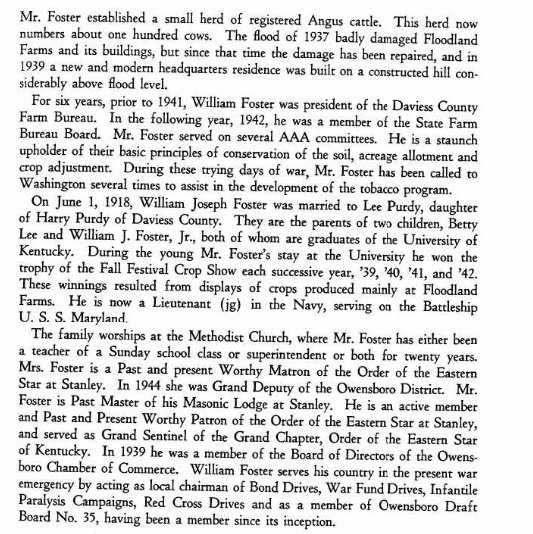 Mr. Foster established a small herd of registered Angus cattle. This herd now numbers about one hundred cows. The flood of 1937 badly damaged Floodland Farms and its buildings, but since that time the damage has been repaired, and in 1939 a new and modern headquarters residence was built on a constructed hill considerably above flood level.

For six years, prior to 1941, William Foster was president of the Daviess County Farm Bureau. In the following year, 1942, he was a member of the State Farm Bureau Board. Mr. Foster served on several AAA committees. He is a staunch upholder of their basic principles of conservation of the soil, acreage allotment and crop adjustment. During these trying days of war, Mr. Foster has been called to Washington several times to assist in the development of the tobacco program.

On June 1, 1918, William Joseph Foster was married to Lee Purdy, daughter of Harry Purdy of Daviess County. They are the parents of two children, Betty Lee and William J. Foster, Jr., both of whom are graduates of the University of Kentucky. During the young Mr. Foster's stay at the University he won the trophy of the Fall Festival Crop Show each successive year, '39, '40, '41, and '42. These winnings resulted from displays of crops produced mainly at Floodland Farms. He is now a Lieutenant (jg) in the Navy, serving on the Battleship U. S. S. Maryland.

The family worships at the Methodist Church, where Mr. Foster has either been a teacher of a Sunday school class or superintendent or both for twenty years. Mrs. Foster is a Past and present Worthy Matron of the Order of the Eastern Star at Stanley. In 1944 she was Grand Deputy of the Owensboro District. Mr. Foster is Past Master of his Masonic Lodge at Stanley. He is an active member and Past and Present Worthy Patron of the Order of the Eastern Star at Stanley, and served as Grand Sentinel of the Grand Chapter, Order of the Eastern Star of Kentucky. In 1939 he was a member of the Board of Directors of the Owensboro Chamber of Commerce. William Foster serves his country in the present war emergency by acting as local chairman of Bond Drives, War Fund Drives, Infantile Paralysis Campaigns, Red Cross Drives and as a member of Owensboro Draft Board No. 35, having been a member since its inception.